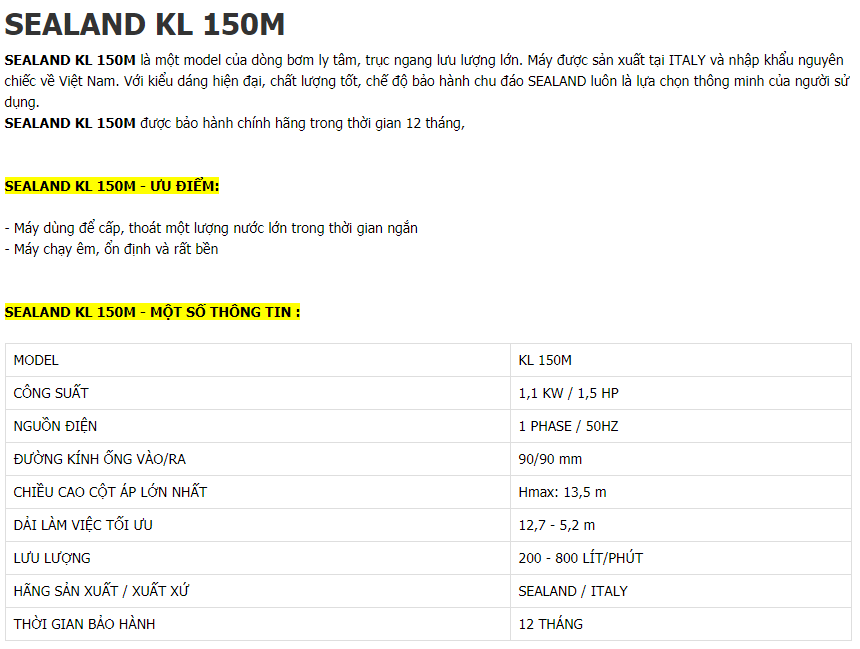 SEALAND KL 150M

SEALAND KL 150M là một model của dòng bơm ly tâm, trục ngang lưu lượng lớn. Máy được sản xuất tại ITALY và nhập khẩu nguyên chiếc về Việt Nam. Với kiểu dáng hiện đại, chất lượng tốt, chế độ bảo hành chu đáo SEALAND luôn là lựa chọn thông minh của người sử dụng.
SEALAND KL 150M được bảo hành chính hãng trong thời gian 12 tháng,

SEALAND KL 150M - ƯU ĐIỂM:

- Máy dùng để cấp, thoát một lượng nước lớn trong thời gian ngắn
- Máy chạy êm, ổn định và rất bền

SEALAND KL 150M - MỘT SỐ THÔNG TIN :

| MODEL | KL 150M |
|---|---|
| CÔNG SUẤT | 1,1 KW / 1,5 HP |
| NGUỒN ĐIỆN | 1 PHASE / 50HZ |
| ĐƯỜNG KÍNH ỐNG VÀO/RA | 90/90 mm |
| CHIỀU CAO CỘT ÁP LỚN NHẤT | Hmax: 13,5 m |
| DẢI LÀM VIỆC TỐI ƯU | 12,7 - 5,2 m |
| LƯU LƯỢNG | 200 - 800 LÍT/PHÚT |
| HÃNG SẢN XUẤT / XUẤT XỨ | SEALAND / ITALY |
| THỜI GIAN BẢO HÀNH | 12 THÁNG |